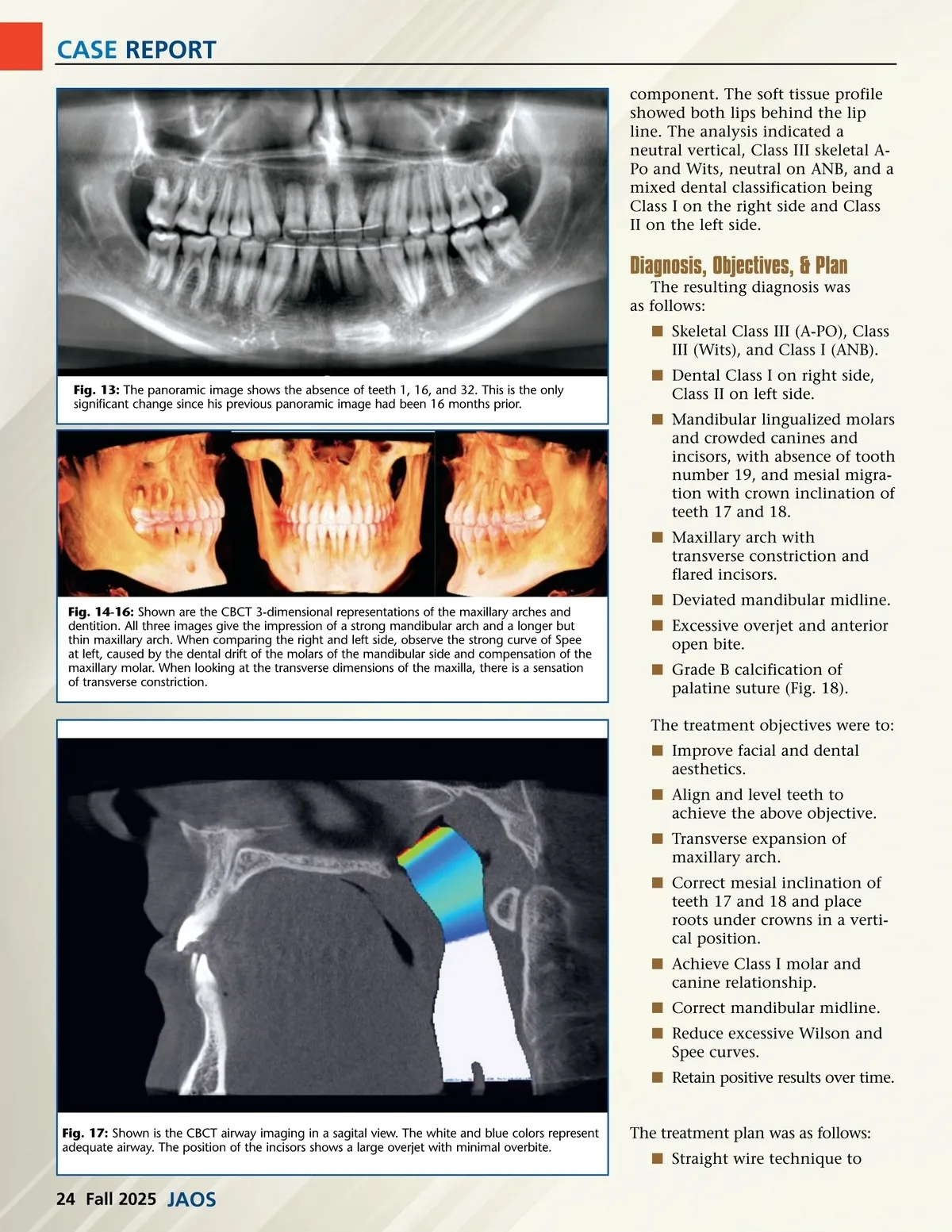 CASE REPORT

Fig. 13: The panoramic image shows the absence of teeth 1, 16, and 32. This is the only significant change since his previous panoramic image had been 16 months prior.

Fig. 14-16: Shown are the CBCT 3-dimensional representations of the maxillary arches and dentition. All three images give the impression of a strong mandibular arch and a longer but thin maxillary arch. When comparing the right and left side, observe the strong curve of Spee at left, caused by the dental drift of the molars of the mandibular side and compensation of the maxillary molar. When looking at the transverse dimensions of the maxilla, there is a sensation of transverse constriction.

Fig. 17: Shown is the CBCT airway imaging in a sagital view. The white and blue colors represent adequate airway. The position of the incisors shows a large overjet with minimal overbite.

component. The soft tissue profile showed both lips behind the lip line. The analysis indicated a neutral vertical, Class III skeletal A-Po and Wits, neutral on ANB, and a mixed dental classification being Class I on the right side and Class II on the left side.

Diagnosis, Objectives, & Plan

The resulting diagnosis was as follows:

■ Skeletal Class III (A-PO), Class III (Wits), and Class I (ANB).

■ Dental Class I on right side, Class II on left side.

■ Mandibular lingualized molars and crowded canines and incisors, with absence of tooth number 19, and mesial migration with crown inclination of teeth 17 and 18.

■ Maxillary arch with transverse constriction and flared incisors.

■ Deviated mandibular midline.

■ Excessive overjet and anterior open bite.

■ Grade B calcification of palatine suture (Fig. 18).

The treatment objectives were to:

■ Improve facial and dental aesthetics.

■ Align and level teeth to achieve the above objective.

■ Transverse expansion of maxillary arch.

■ Correct mesial inclination of teeth 17 and 18 and place roots under crowns in a vertical position.

■ Achieve Class I molar and canine relationship.

■ Correct mandibular midline.

■ Reduce excessive Wilson and Spee curves.

■ Retain positive results over time.

The treatment plan was as follows:

■ Straight wire technique to

24 Fall 2025 JAOS